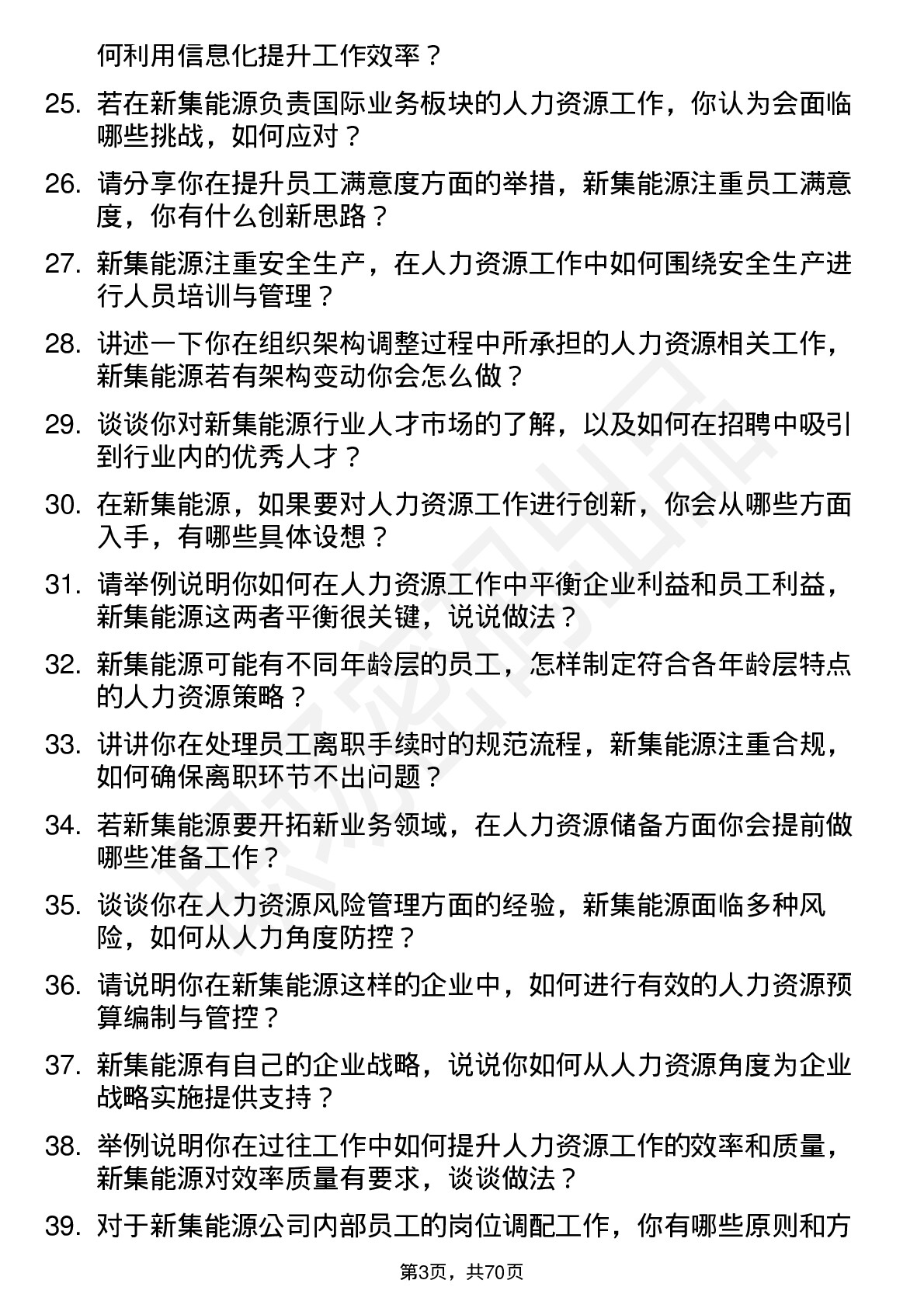 何利用信息化提升工作效率？

25. 若在新集能源负责国际业务板块的人力资源工作，你认为会面临哪些挑战，如何应对？

26. 请分享你在提升员工满意度方面的举措，新集能源注重员工满意度，你有什么创新思路？

27. 新集能源注重安全生产，在人力资源工作中如何围绕安全生产进行人员培训与管理？

28. 讲述一下你在组织架构调整过程中所承担的人力资源相关工作，新集能源若有架构变动你会怎么做？

29. 谈谈你对新集能源行业人才市场的了解，以及如何在招聘中吸引到行业内的优秀人才？

30. 在新集能源，如果要对人力资源工作进行创新，你会从哪些方面入手，有哪些具体设想？

31. 请举例说明你如何在人力资源工作中平衡企业利益和员工利益，新集能源这两者平衡很关键，说说做法？

32. 新集能源可能有不同年龄层的员工，怎样制定符合各年龄层特点的人力资源策略？

33. 讲讲你在处理员工离职手续时的规范流程，新集能源注重合规，如何确保离职环节不出问题？

34. 若新集能源要开拓新业务领域，在人力资源储备方面你会提前做哪些准备工作？

35. 谈谈你在人力资源风险管理方面的经验，新集能源面临多种风险，如何从人力角度防控？

36. 请说明你在新集能源这样的企业中，如何进行有效的人力资源预算编制与管控？

37. 新集能源有自己的企业战略，说说你如何从人力资源角度为企业战略实施提供支持？

38. 举例说明你在过往工作中如何提升人力资源工作的效率和质量，新集能源对效率质量有要求，谈谈做法？

39. 对于新集能源公司内部员工的岗位调配工作，你有哪些原则和方

第3页，共70页